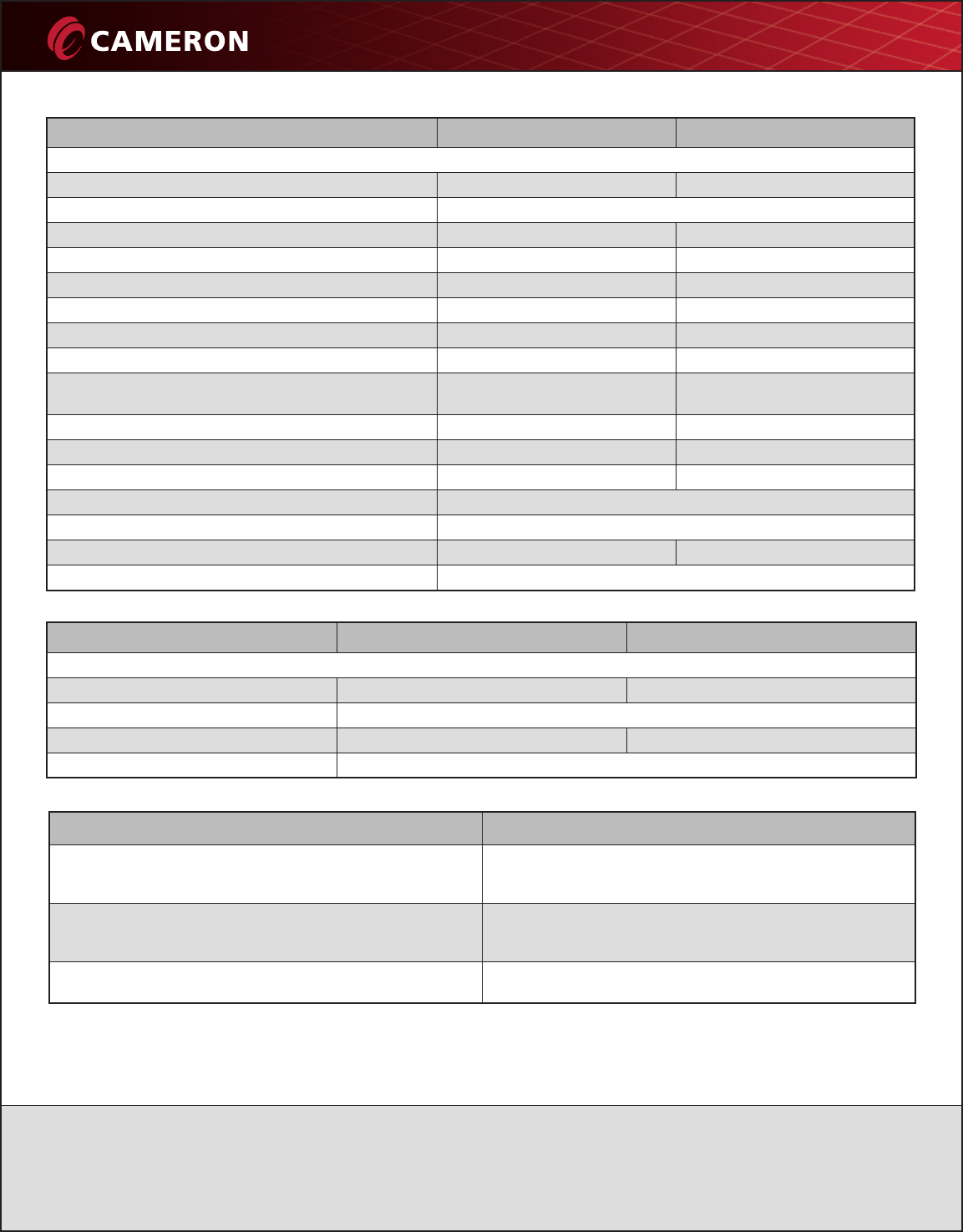 CAMERON